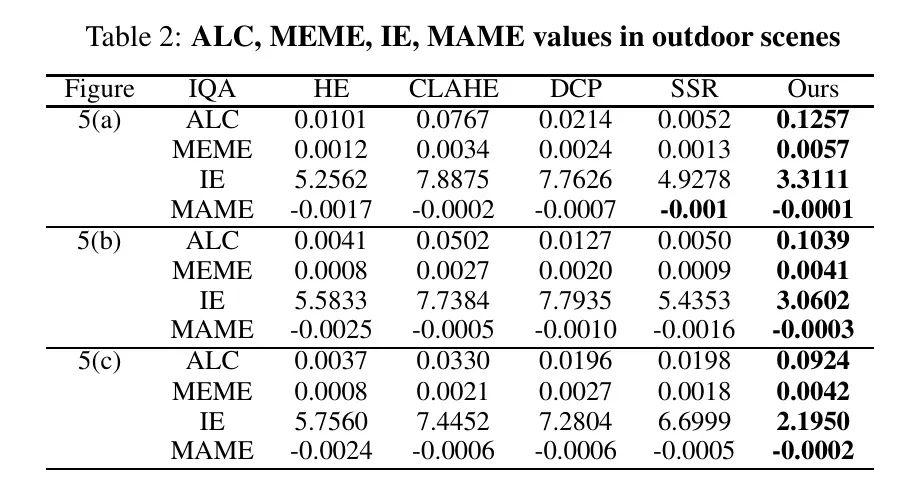 Table 2: **ALC, MEME, IE, MAME values in outdoor scenes**

| Figure | IQA | HE | CLAHE | DCP | SSR | Ours |
|---|---|---|---|---|---|---|
| 5(a) | ALC | 0.0101 | 0.0767 | 0.0214 | 0.0052 | **0.1257** |
| | MEME | 0.0012 | 0.0034 | 0.0024 | 0.0013 | **0.0057** |
| | IE | 5.2562 | 7.8875 | 7.7626 | 4.9278 | **3.3111** |
| | MAME | -0.0017 | -0.0002 | -0.0007 | **-0.001** | **-0.0001** |
| 5(b) | ALC | 0.0041 | 0.0502 | 0.0127 | 0.0050 | **0.1039** |
| | MEME | 0.0008 | 0.0027 | 0.0020 | 0.0009 | **0.0041** |
| | IE | 5.5833 | 7.7384 | 7.7935 | 5.4353 | **3.0602** |
| | MAME | -0.0025 | -0.0005 | -0.0010 | -0.0016 | **-0.0003** |
| 5(c) | ALC | 0.0037 | 0.0330 | 0.0196 | 0.0198 | **0.0924** |
| | MEME | 0.0008 | 0.0021 | 0.0027 | 0.0018 | **0.0042** |
| | IE | 5.7560 | 7.4452 | 7.2804 | 6.6999 | **2.1950** |
| | MAME | -0.0024 | -0.0006 | -0.0006 | -0.0005 | **-0.0002** |